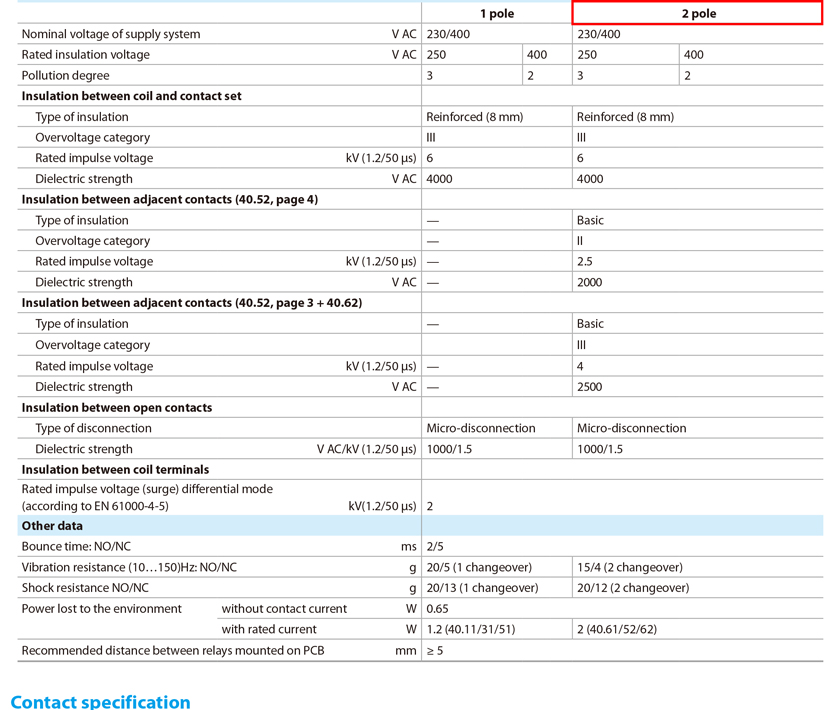 | | | 1 pole | | 2 pole | |
|---|---|---|---|---|---|
| Nominal voltage of supply system | V AC | 230/400 | | 230/400 | |
| Rated insulation voltage | V AC | 250 | 400 | 250 | 400 |
| Pollution degree | | 3 | 2 | 3 | 2 |
| **Insulation between coil and contact set** | | | | | |
| Type of insulation | | Reinforced (8 mm) | | Reinforced (8 mm) | |
| Overvoltage category | | III | | III | |
| Rated impulse voltage | kV (1.2/50 µs) | 6 | | 6 | |
| Dielectric strength | V AC | 4000 | | 4000 | |
| **Insulation between adjacent contacts (40.52, page 4)** | | | | | |
| Type of insulation | | — | | Basic | |
| Overvoltage category | | — | | II | |
| Rated impulse voltage | kV (1.2/50 µs) | — | | 2.5 | |
| Dielectric strength | V AC | — | | 2000 | |
| **Insulation between adjacent contacts (40.52, page 3 + 40.62)** | | | | | |
| Type of insulation | | — | | Basic | |
| Overvoltage category | | | | III | |
| Rated impulse voltage | kV (1.2/50 µs) | — | | 4 | |
| Dielectric strength | V AC | — | | 2500 | |
| **Insulation between open contacts** | | | | | |
| Type of disconnection | | Micro-disconnection | | Micro-disconnection | |
| Dielectric strength | V AC/kV (1.2/50 µs) | 1000/1.5 | | 1000/1.5 | |
| **Insulation between coil terminals** | | | | | |
| Rated impulse voltage (surge) differential mode (according to EN 61000-4-5) | kV(1.2/50 µs) | 2 | | | |
| **Other data** | | | | | |
| Bounce time: NO/NC | ms | 2/5 | | | |
| Vibration resistance (10…150)Hz: NO/NC | g | 20/5 (1 changeover) | | 15/4 (2 changeover) | |
| Shock resistance NO/NC | g | 20/13 (1 changeover) | | 20/12 (2 changeover) | |
| Power lost to the environment without contact current | W | 0.65 | | | |
| with rated current | W | 1.2 (40.11/31/51) | | 2 (40.61/52/62) | |
| Recommended distance between relays mounted on PCB | mm | ≥ 5 | | | |

Contact specification